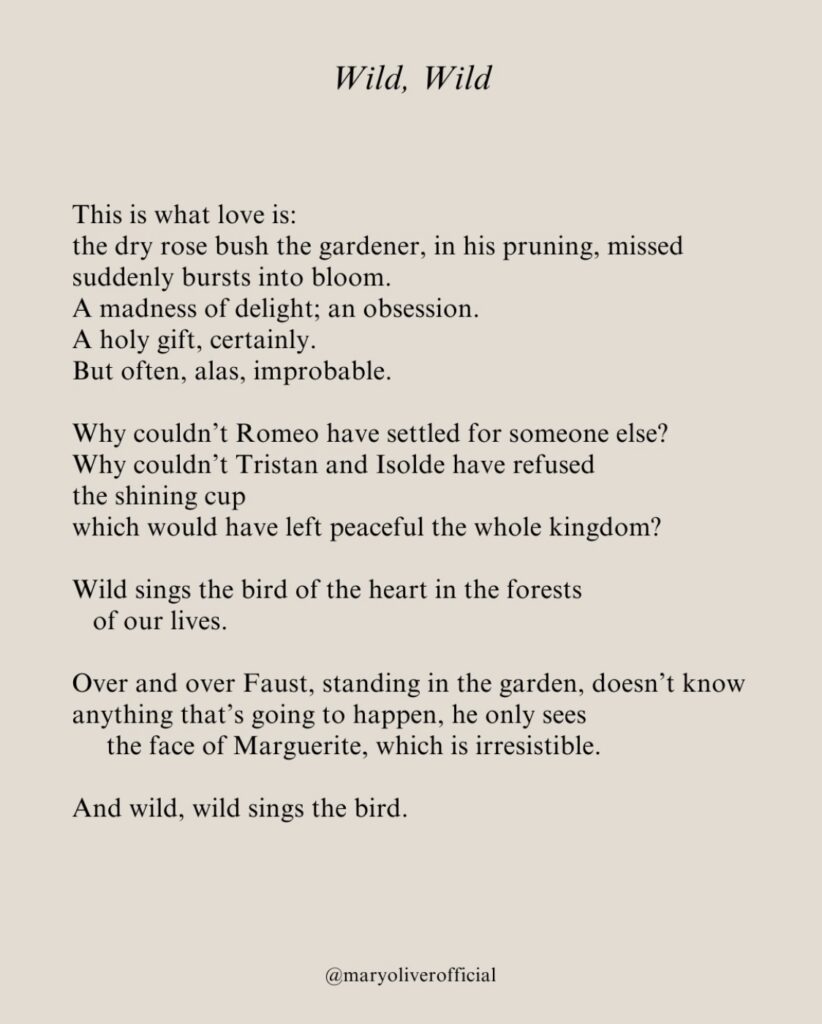 Wild, Wild

This is what love is:
the dry rose bush the gardener, in his pruning, missed
suddenly bursts into bloom.
A madness of delight; an obsession.
A holy gift, certainly.
But often, alas, improbable.

Why couldn't Romeo have settled for someone else?
Why couldn't Tristan and Isolde have refused
the shining cup
which would have left peaceful the whole kingdom?

Wild sings the bird of the heart in the forests
of our lives.

Over and over Faust, standing in the garden, doesn't know
anything that's going to happen, he only sees
the face of Marguerite, which is irresistible.

And wild, wild sings the bird.

@maryoliverofficial